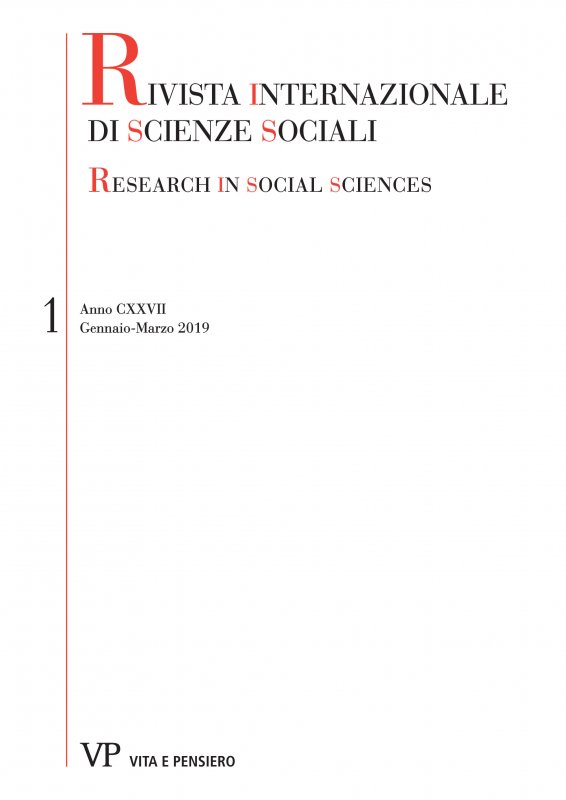 RIVISTA INTERNAZIONALE
DI SCIENZE SOCIALI

RESEARCH IN SOCIAL SCIENCES

1 Anno CXXVII
Gennaio-Marzo 2019

VP VITA E PENSIERO